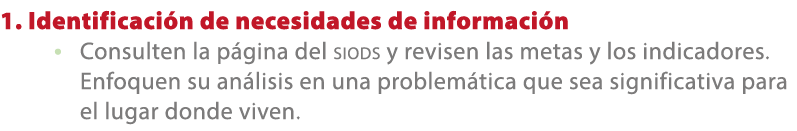 1. Identificación de necesidades de información

• Consulten la página del SIODS y revisen las metas y los indicadores. Enfoquen su análisis en una problemática que sea significativa para el lugar donde viven.